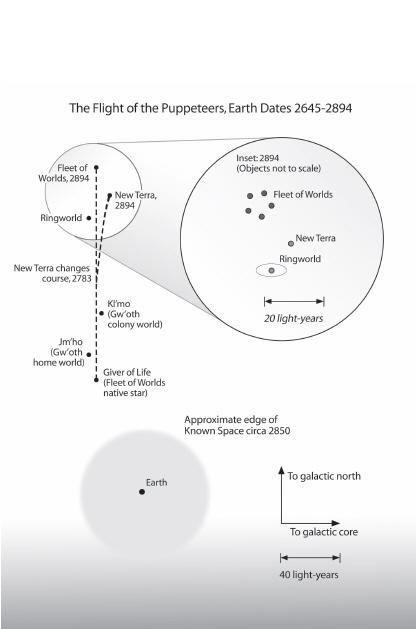 The Flight of the Puppeteers, Earth Dates 2645-2894

Fleet of Worlds, 2894

New Terra, 2894

Ringworld

New Terra changes course, 2783

Kl'mo (Gw'oth colony world)

Jm'ho (Gw'oth home world)

Giver of Life (Fleet of Worlds native star)

Inset: 2894 (Objects not to scale)

Fleet of Worlds

New Terra

Ringworld

20 light-years

Approximate edge of Known Space circa 2850

Earth

To galactic north

To galactic core

40 light-years